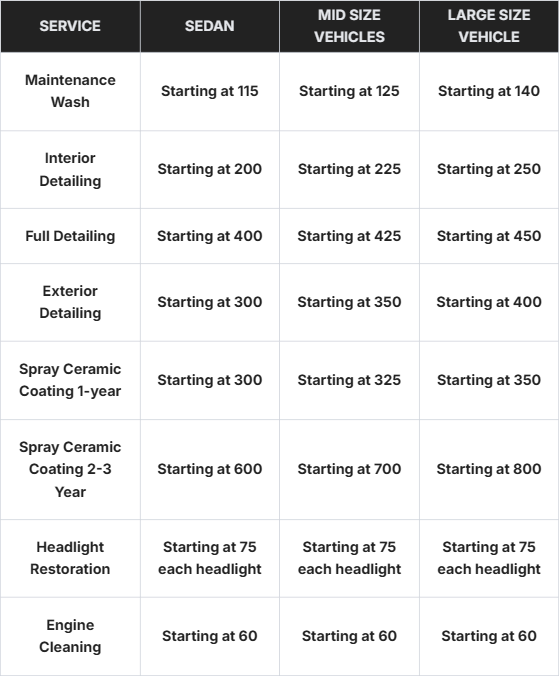 | SERVICE | SEDAN | MID SIZE VEHICLES | LARGE SIZE VEHICLE |
|---|---|---|---|
| Maintenance Wash | Starting at 115 | Starting at 125 | Starting at 140 |
| Interior Detailing | Starting at 200 | Starting at 225 | Starting at 250 |
| Full Detailing | Starting at 400 | Starting at 425 | Starting at 450 |
| Exterior Detailing | Starting at 300 | Starting at 350 | Starting at 400 |
| Spray Ceramic Coating 1-year | Starting at 300 | Starting at 325 | Starting at 350 |
| Spray Ceramic Coating 2-3 Year | Starting at 600 | Starting at 700 | Starting at 800 |
| Headlight Restoration | Starting at 75 each headlight | Starting at 75 each headlight | Starting at 75 each headlight |
| Engine Cleaning | Starting at 60 | Starting at 60 | Starting at 60 |